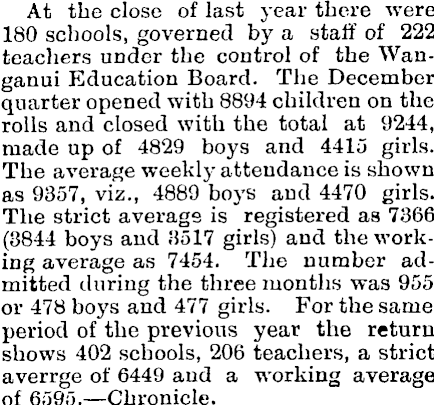 At the close of last year there were 180 schools, governed by a staff of 222 teachers under the control of the Wanganui Education Board. The December quarter opened with 8894 children on the rolls and closed with the total at 9244, made up of 4829 boys and 4415 girls. The average weekly attendance is shown as 9357, viz., 4889 boys and 4470 girls. The strict average is registered as 7366 (3844 boys and 3517 girls) and the working average as 7454. The number admitted during the three months was 955 or 478 boys and 477 girls. For the same period of the previous year the return shows 402 schools, 206 teachers, a strict averrge of 6449 and a working average of 6595.—Chronicle.